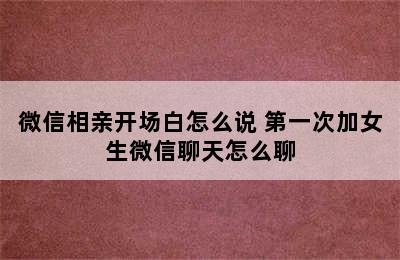 微信相亲开场白怎么说 第一次加女生微信聊天怎么聊